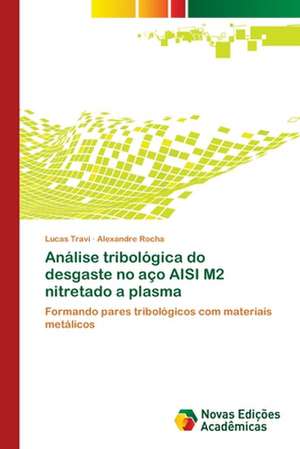 Lucas Travi · Alexandre Rocha

Análise tribológica do desgaste no aço AISI M2 nitretado a plasma

Formando pares tribológicos com materiais metálicos

Novas Edições Acadêmicas